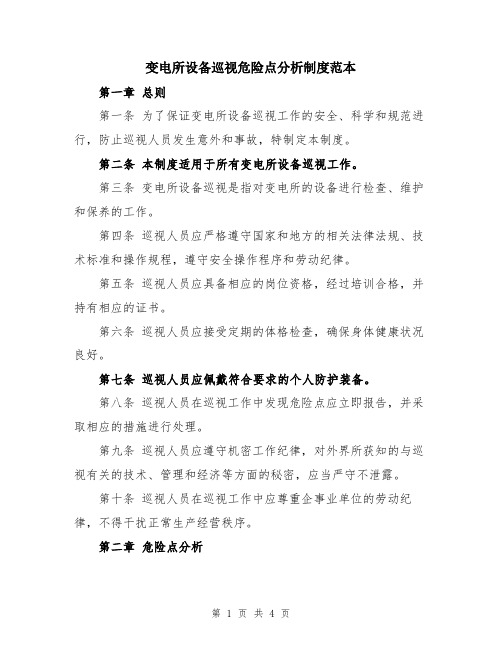 变电所设备巡视危险点分析制度范本

第一章 总则

第一条 为了保证变电所设备巡视工作的安全、科学和规范进行，防止巡视人员发生意外和事故，特制定本制度。

第二条 本制度适用于所有变电所设备巡视工作。

第三条 变电所设备巡视是指对变电所的设备进行检查、维护和保养的工作。

第四条 巡视人员应严格遵守国家和地方的相关法律法规、技术标准和操作规程，遵守安全操作程序和劳动纪律。

第五条 巡视人员应具备相应的岗位资格，经过培训合格，并持有相应的证书。

第六条 巡视人员应接受定期的体格检查，确保身体健康状况良好。

第七条 巡视人员应佩戴符合要求的个人防护装备。

第八条 巡视人员在巡视工作中发现危险点应立即报告，并采取相应的措施进行处理。

第九条 巡视人员应遵守机密工作纪律，对外界所获知的与巡视有关的技术、管理和经济等方面的秘密，应当严守不泄露。

第十条 巡视人员在巡视工作中应尊重企事业单位的劳动纪律，不得干扰正常生产经营秩序。

第二章 危险点分析

第 1 页 共 4 页